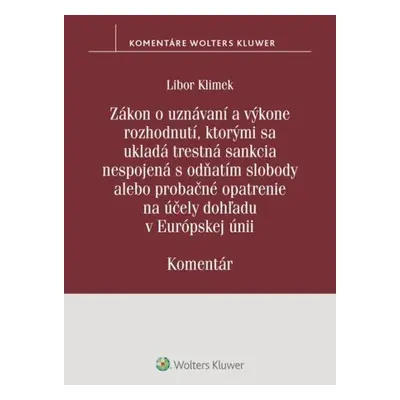 KOMENTÁRE WOLTERS KLUWER

Libor Klimek

Zákon o uznávaní a výkone rozhodnutí, ktorými sa ukladá trestná sankcia nespojená s odňatím slobody alebo probačné opatrenie na účely dohľadu v Európskej únii

Komentár

Wolters Kluwer